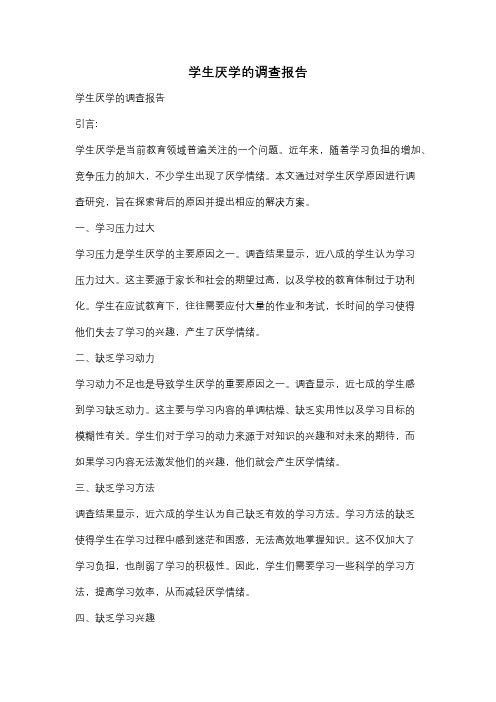 学生厌学的调查报告

学生厌学的调查报告

引言:

学生厌学是当前教育领域普遍关注的一个问题。近年来，随着学习负担的增加、竞争压力的加大，不少学生出现了厌学情绪。本文通过对学生厌学原因进行调查研究，旨在探索背后的原因并提出相应的解决方案。

一、学习压力过大

学习压力是学生厌学的主要原因之一。调查结果显示，近八成的学生认为学习压力过大。这主要源于家长和社会的期望过高，以及学校的教育体制过于功利化。学生在应试教育下，往往需要应付大量的作业和考试，长时间的学习使得他们失去了学习的兴趣，产生了厌学情绪。

二、缺乏学习动力

学习动力不足也是导致学生厌学的重要原因之一。调查显示，近七成的学生感到学习缺乏动力。这主要与学习内容的单调枯燥、缺乏实用性以及学习目标的模糊性有关。学生们对于学习的动力来源于对知识的兴趣和对未来的期待，而如果学习内容无法激发他们的兴趣，他们就会产生厌学情绪。

三、缺乏学习方法

调查结果显示，近六成的学生认为自己缺乏有效的学习方法。学习方法的缺乏使得学生在学习过程中感到迷茫和困惑，无法高效地掌握知识。这不仅加大了学习负担，也削弱了学习的积极性。因此，学生们需要学习一些科学的学习方法，提高学习效率，从而减轻厌学情绪。

四、缺乏学习兴趣